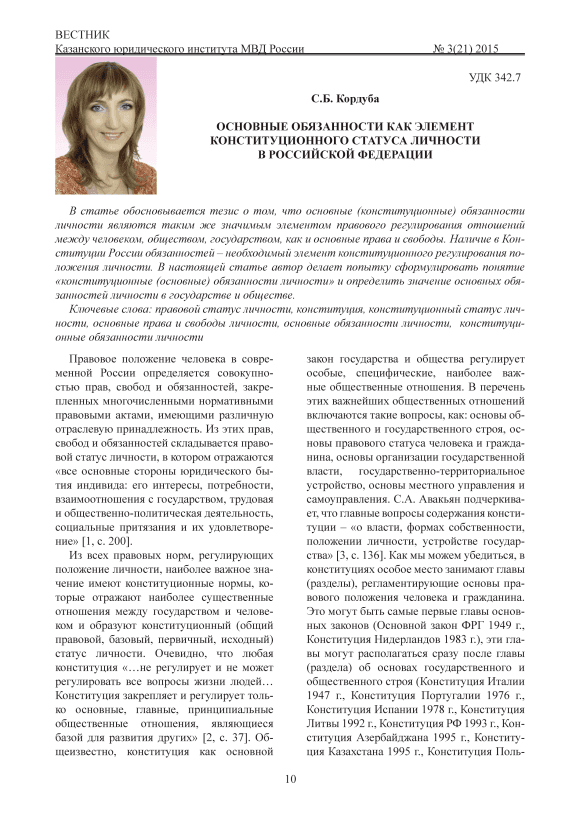 ВЕСТНИК
Казанского юридического института МВД России № 3(21) 2015

УДК 342.7

С.Б. Кордуба

ОСНОВНЫЕ ОБЯЗАННОСТИ КАК ЭЛЕМЕНТ КОНСТИТУЦИОННОГО СТАТУСА ЛИЧНОСТИ В РОССИЙСКОЙ ФЕДЕРАЦИИ

В статье обосновывается тезис о том, что основные (конституционные) обязанности личности являются таким же значимым элементом правового регулирования отношений между человеком, обществом, государством, как и основные права и свободы. Наличие в Конституции России обязанностей – необходимый элемент конституционного регулирования положения личности. В настоящей статье автор делает попытку сформулировать понятие «конституционные (основные) обязанности личности» и определить значение основных обязанностей личности в государстве и обществе.

Ключевые слова: правовой статус личности, конституция, конституционный статус личности, основные права и свободы личности, основные обязанности личности, конституционные обязанности личности

Правовое положение человека в современной России определяется совокупностью прав, свобод и обязанностей, закрепленных многочисленными нормативными правовыми актами, имеющими различную отраслевую принадлежность. Из этих прав, свобод и обязанностей складывается правовой статус личности, в котором отражаются «все основные стороны юридического бытия индивида: его интересы, потребности, взаимоотношения с государством, трудовая и общественно-политическая деятельность, социальные притязания и их удовлетворение» [1, с. 200].

Из всех правовых норм, регулирующих положение личности, наиболее важное значение имеют конституционные нормы, которые отражают наиболее существенные отношения между государством и человеком и образуют конституционный (общий правовой, базовый, первичный, исходный) статус личности. Очевидно, что любая конституция «…не регулирует и не может регулировать все вопросы жизни людей… Конституция закрепляет и регулирует только основные, главные, принципиальные общественные отношения, являющиеся базой для развития других» [2, с. 37]. Общеизвестно, конституция как основной закон государства и общества регулирует особые, специфические, наиболее важные общественные отношения. В перечень этих важнейших общественных отношений включаются такие вопросы, как: основы общественного и государственного строя, основы правового статуса человека и гражданина, основы организации государственной власти, государственно-территориальное устройство, основы местного управления и самоуправления. С.А. Авакьян подчеркивает, что главные вопросы содержания конституции – «о власти, формах собственности, положении личности, устройстве государства» [3, с. 136]. Как мы можем убедиться, в конституциях особое место занимают главы (разделы), регламентирующие основы правового положения человека и гражданина. Это могут быть самые первые главы основных законов (Основной закон ФРГ 1949 г., Конституция Нидерландов 1983 г.), эти главы могут располагаться сразу после главы (раздела) об основах государственного и общественного строя (Конституция Италии 1947 г., Конституция Португалии 1976 г., Конституция Испании 1978 г., Конституция Литвы 1992 г., Конституция РФ 1993 г., Конституция Азербайджана 1995 г., Конституция Казахстана 1995 г., Конституция Поль-

10